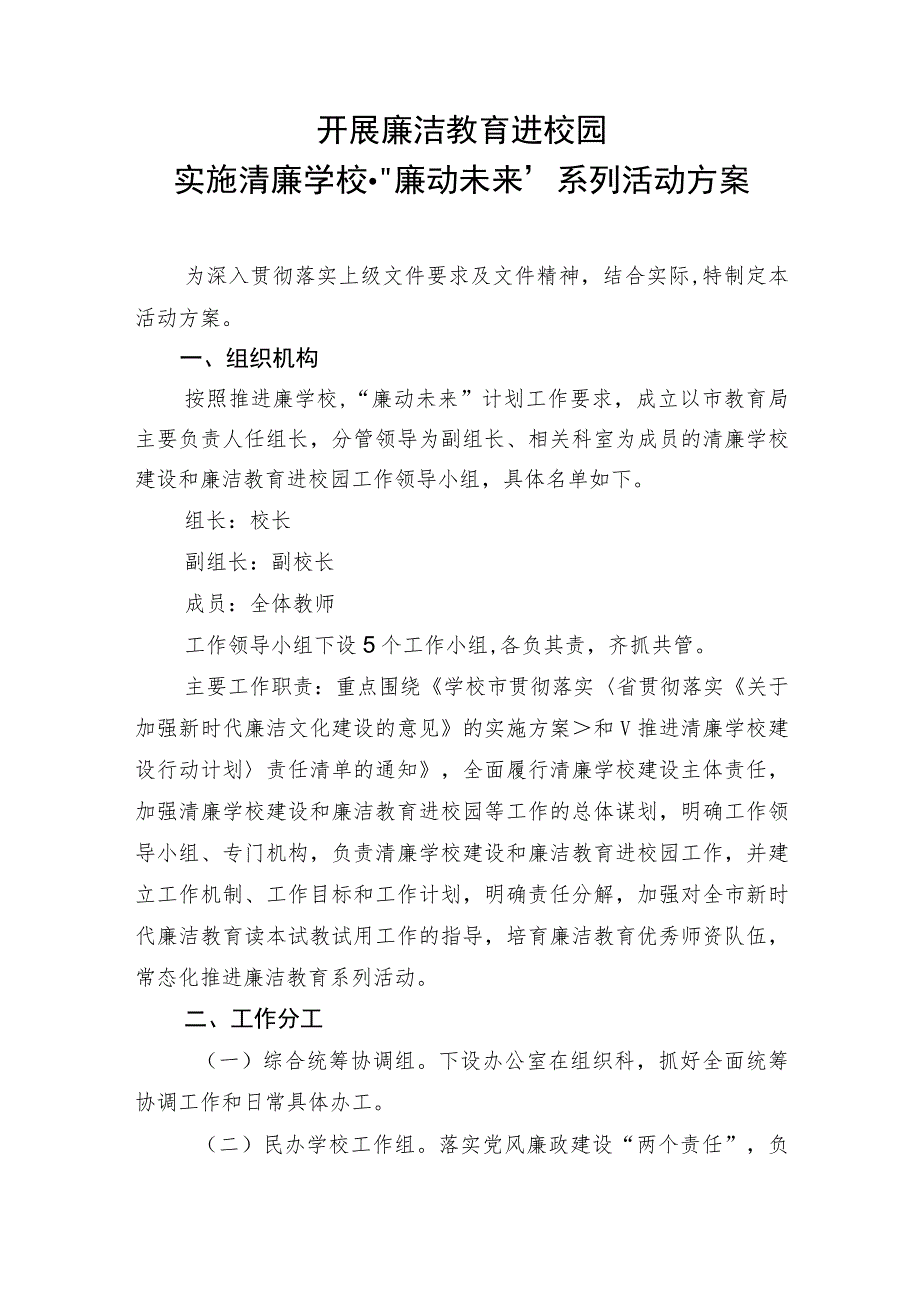 开展廉洁教育进校园
实施清廉学校•"廉动未来’系列活动方案

为深入贯彻落实上级文件要求及文件精神，结合实际,特制定本活动方案。

一、组织机构

按照推进廉学校，“廉动未来”计划工作要求，成立以市教育局主要负责人任组长，分管领导为副组长、相关科室为成员的清廉学校建设和廉洁教育进校园工作领导小组，具体名单如下。

组长：校长

副组长：副校长

成员：全体教师

工作领导小组下设5个工作小组,各负其责，齐抓共管。

主要工作职责：重点围绕《学校市贯彻落实〈省贯彻落实《关于加强新时代廉洁文化建设的意见》的实施方案＞和Ⅴ推进清廉学校建设行动计划〉责任清单的通知》，全面履行清廉学校建设主体责任，加强清廉学校建设和廉洁教育进校园等工作的总体谋划，明确工作领导小组、专门机构，负责清廉学校建设和廉洁教育进校园工作，并建立工作机制、工作目标和工作计划，明确责任分解，加强对全市新时代廉洁教育读本试教试用工作的指导，培育廉洁教育优秀师资队伍，常态化推进廉洁教育系列活动。

二、工作分工

（一）综合统筹协调组。下设办公室在组织科，抓好全面统筹协调工作和日常具体办工。

（二）民办学校工作组。落实党风廉政建设“两个责任”，负